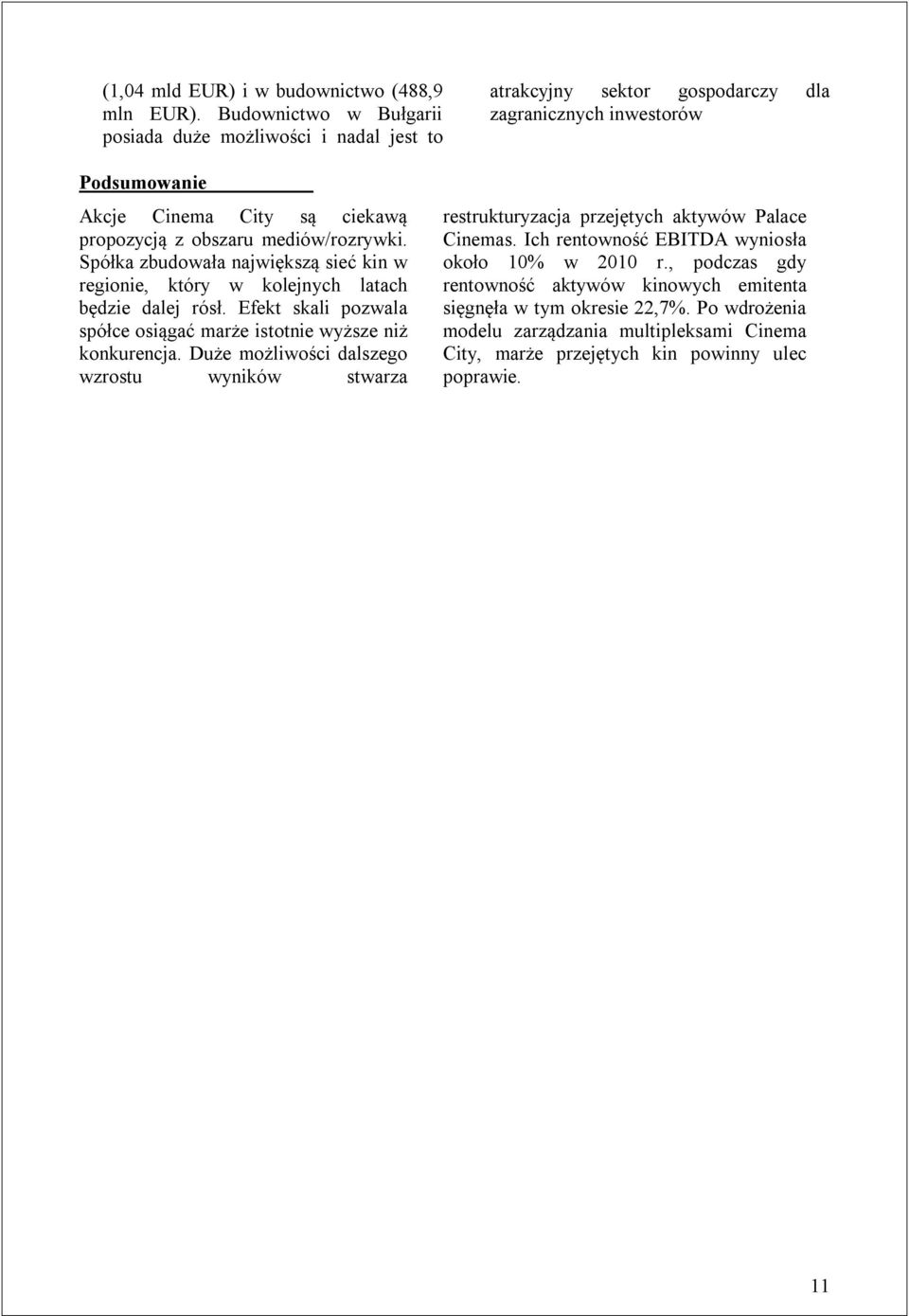 (1,04 mld EUR) i w budownictwo (488,9 mln EUR). Budownictwo w Bułgarii posiada duże możliwości i nadal jest to

atrakcyjny sektor gospodarczy dla zagranicznych inwestorów

Podsumowanie

Akcje Cinema City są ciekawą propozycją z obszaru mediów/rozrywki. Spółka zbudowała największą sieć kin w regionie, który w kolejnych latach będzie dalej rósł. Efekt skali pozwala spółce osiągać marże istotnie wyższe niż konkurencja. Duże możliwości dalszego wzrostu wyników stwarza

restrukturyzacja przejętych aktywów Palace Cinemas. Ich rentowność EBITDA wyniosła około 10% w 2010 r., podczas gdy rentowność aktywów kinowych emitenta sięgnęła w tym okresie 22,7%. Po wdrożenia modelu zarządzania multipleksami Cinema City, marże przejętych kin powinny ulec poprawie.

11